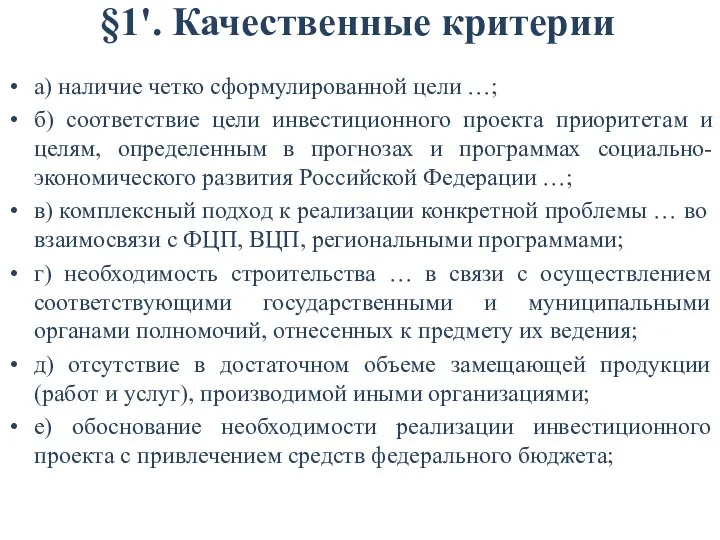 §1'. Качественные критерии

• а) наличие четко сформулированной цели …;

• б) соответствие цели инвестиционного проекта приоритетам и целям, определенным в прогнозах и программах социально-экономического развития Российской Федерации …;

• в) комплексный подход к реализации конкретной проблемы … во взаимосвязи с ФЦП, ВЦП, региональными программами;

• г) необходимость строительства … в связи с осуществлением соответствующими государственными и муниципальными органами полномочий, отнесенных к предмету их ведения;

• д) отсутствие в достаточном объеме замещающей продукции (работ и услуг), производимой иными организациями;

• е) обоснование необходимости реализации инвестиционного проекта с привлечением средств федерального бюджета;